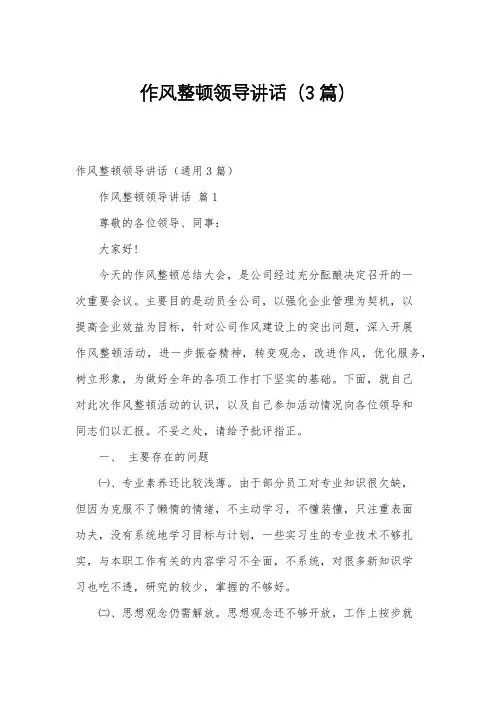 作风整顿领导讲话（3篇）

作风整顿领导讲话（通用3篇）

作风整顿领导讲话 篇1

尊敬的各位领导、同事：

大家好！

今天的作风整顿总结大会，是公司经过充分酝酿决定召开的一次重要会议。主要目的是动员全公司，以强化企业管理为契机，以提高企业效益为目标，针对公司作风建设上的突出问题，深入开展作风整顿活动，进一步振奋精神，转变观念，改进作风，优化服务，树立形象，为做好全年的各项工作打下坚实的基础。下面，就自己对此次作风整顿活动的认识，以及自己参加活动情况向各位领导和同志们以汇报。不妥之处，请给予批评指正。

一、 主要存在的问题

㈠、专业素养还比较浅薄。由于部分员工对专业知识很欠缺，但因为克服不了懒惰的情绪，不主动学习，不懂装懂，只注重表面功夫，没有系统地学习目标与计划，一些实习生的专业技术不够扎实，与本职工作有关的内容学习不全面，不系统，对很多新知识学习也吃不透，研究的较少，掌握的不够好。

㈡、思想观念仍需解放。思想观念还不够开放，工作上按步就